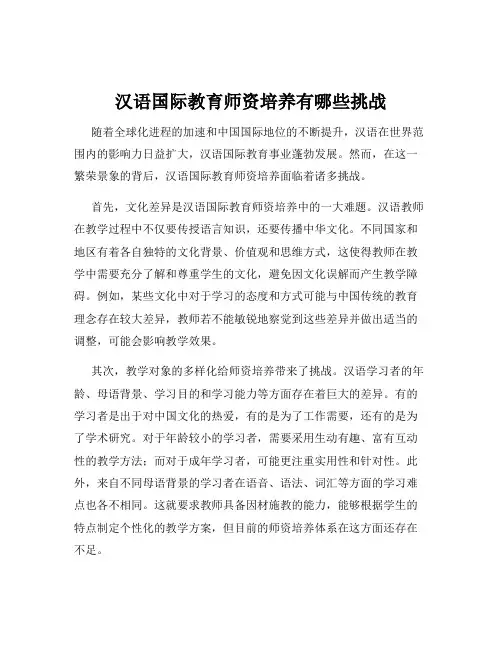 汉语国际教育师资培养有哪些挑战

随着全球化进程的加速和中国国际地位的不断提升，汉语在世界范围内的影响力日益扩大，汉语国际教育事业蓬勃发展。然而，在这一繁荣景象的背后，汉语国际教育师资培养面临着诸多挑战。

首先，文化差异是汉语国际教育师资培养中的一大难题。汉语教师在教学过程中不仅要传授语言知识，还要传播中华文化。不同国家和地区有着各自独特的文化背景、价值观和思维方式，这使得教师在教学中需要充分了解和尊重学生的文化，避免因文化误解而产生教学障碍。例如，某些文化中对于学习的态度和方式可能与中国传统的教育理念存在较大差异，教师若不能敏锐地察觉到这些差异并做出适当的调整，可能会影响教学效果。

其次，教学对象的多样化给师资培养带来了挑战。汉语学习者的年龄、母语背景、学习目的和学习能力等方面存在着巨大的差异。有的学习者是出于对中国文化的热爱，有的是为了工作需要，还有的是为了学术研究。对于年龄较小的学习者，需要采用生动有趣、富有互动性的教学方法；而对于成年学习者，可能更注重实用性和针对性。此外，来自不同母语背景的学习者在语音、语法、词汇等方面的学习难点也各不相同。这就要求教师具备因材施教的能力，能够根据学生的特点制定个性化的教学方案，但目前的师资培养体系在这方面还存在不足。